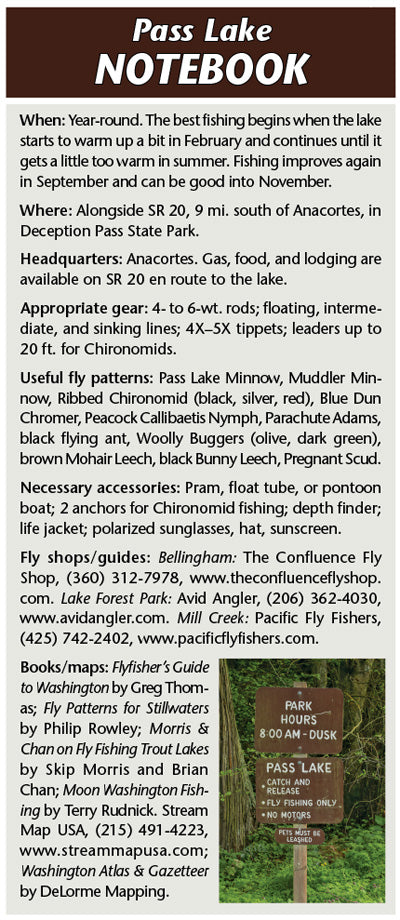 Pass Lake
NOTEBOOK

When: Year-round. The best fishing begins when the lake starts to warm up a bit in February and continues until it gets a little too warm in summer. Fishing improves again in September and can be good into November.

Where: Alongside SR 20, 9 mi. south of Anacortes, in Deception Pass State Park.

Headquarters: Anacortes. Gas, food, and lodging are available on SR 20 en route to the lake.

Appropriate gear: 4- to 6-wt. rods; floating, intermediate, and sinking lines; 4X–5X tippets; leaders up to 20 ft. for Chironomids.

Useful fly patterns: Pass Lake Minnow, Muddler Minnow, Ribbed Chironomid (black, silver, red), Blue Dun Chromer, Peacock Callibaetis Nymph, Parachute Adams, black flying ant, Woolly Buggers (olive, dark green), brown Mohair Leech, black Bunny Leech, Pregnant Scud.

Necessary accessories: Pram, float tube, or pontoon boat; 2 anchors for Chironomid fishing; depth finder; life jacket; polarized sunglasses, hat, sunscreen.

Fly shops/guides: Bellingham: The Confluence Fly Shop, (360) 312-7978, www.theconfluenceflyshop.com. Lake Forest Park: Avid Angler, (206) 362-4030, www.avidangler.com. Mill Creek: Pacific Fly Fishers, (425) 742-2402, www.pacificflyfishers.com.

Books/maps: Flyfisher's Guide to Washington by Greg Thomas; Fly Patterns for Stillwaters by Philip Rowley; Morris & Chan on Fly Fishing Trout Lakes by Skip Morris and Brian Chan; Moon Washington Fishing by Terry Rudnick. Stream Map USA, (215) 491-4223, www.streammapusa.com; Washington Atlas & Gazetteer by DeLorme Mapping.

PARK HOURS 8:00 AM - DUSK

PASS LAKE
• CATCH AND RELEASE
• FLY FISHING ONLY
• NO MOTORS

PETS MUST BE LEASHED